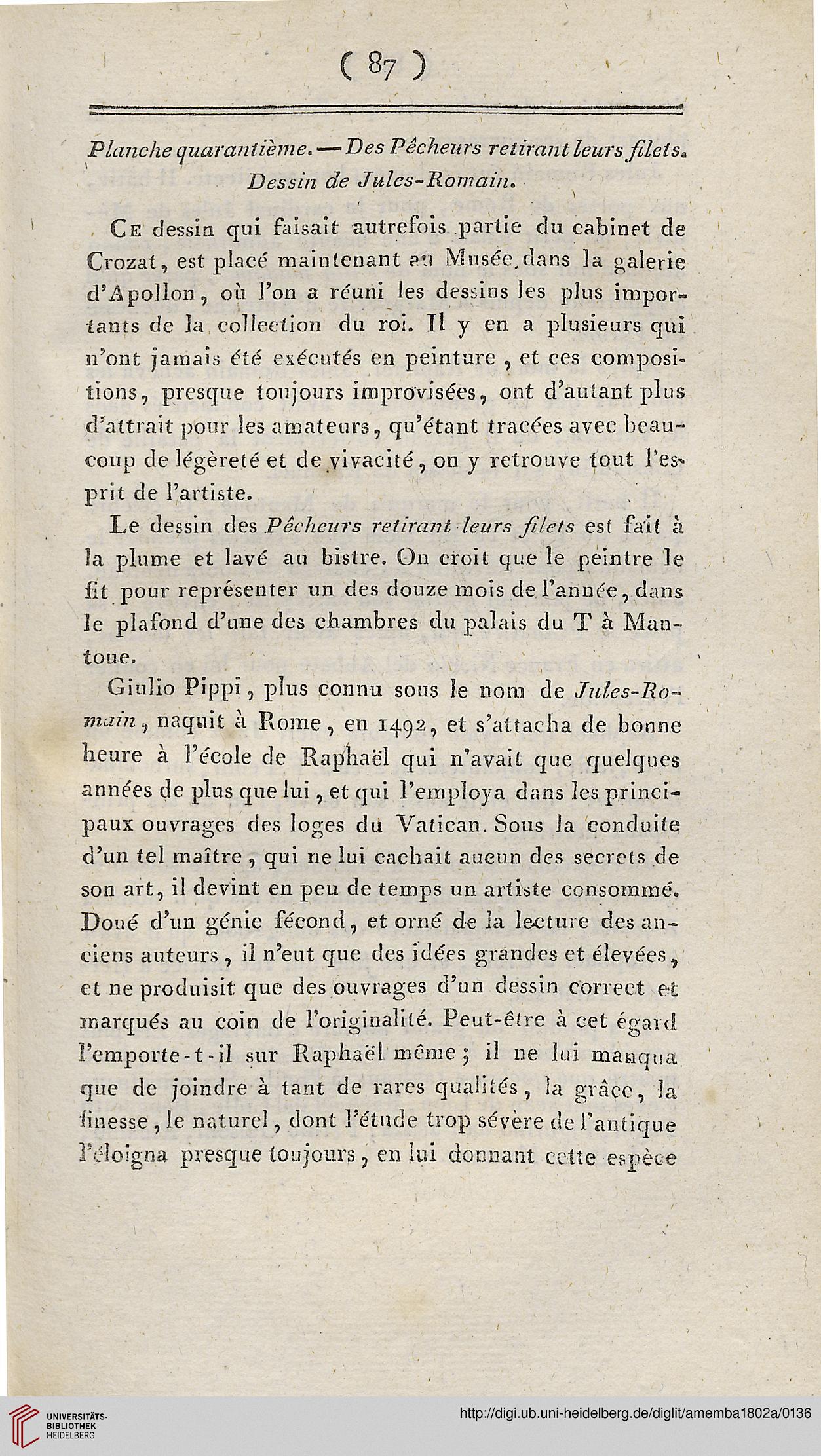 ( 87 )

Planche quarantième. — Des Pêcheurs retirant leurs filets. Dessin de Jules-Romain.

Ce dessin qui faisait autrefois partie du cabinet de Crozat, est placé maintenant au Musée, dans la galerie d'Apollon, où l'on a réuni les dessins les plus importants de la collection du roi. Il y en a plusieurs qui n'ont jamais été exécutés en peinture, et ces compositions, presque toujours improvisées, ont d'autant plus d'attrait pour les amateurs, qu'étant tracées avec beaucoup de légèreté et de vivacité, on y retrouve tout l'esprit de l'artiste.

Le dessin des Pêcheurs retirant leurs filets est fait à la plume et lavé au bistre. On croit que le peintre le fit pour représenter un des douze mois de l'année, dans le plafond d'une des chambres du palais du T à Mantoue.

Giulio Pippi, plus connu sous le nom de Jules-Romain, naquit à Rome, en 1492, et s'attacha de bonne heure à l'école de Raphaël qui n'avait que quelques années de plus que lui, et qui l'employa dans les principaux ouvrages des loges du Vatican. Sous la conduite d'un tel maître, qui ne lui cachait aucun des secrets de son art, il devint en peu de temps un artiste consommé. Doué d'un génie fécond, et orné de la lecture des anciens auteurs, il n'eut que des idées grandes et élevées, et ne produisit que des ouvrages d'un dessin correct et marqués au coin de l'originalité. Peut-être à cet égard l'emporte-t-il sur Raphaël même; il ne lui manqua que de joindre à tant de rares qualités, la grâce, la finesse, le naturel, dont l'étude trop sévère de l'antique l'éloigna presque toujours, en lui donnant cette espèce

UNIVERSITÄTS-BIBLIOTHEK HEIDELBERG
http://digi.ub.uni-heidelberg.de/diglit/amemba1802a/0136